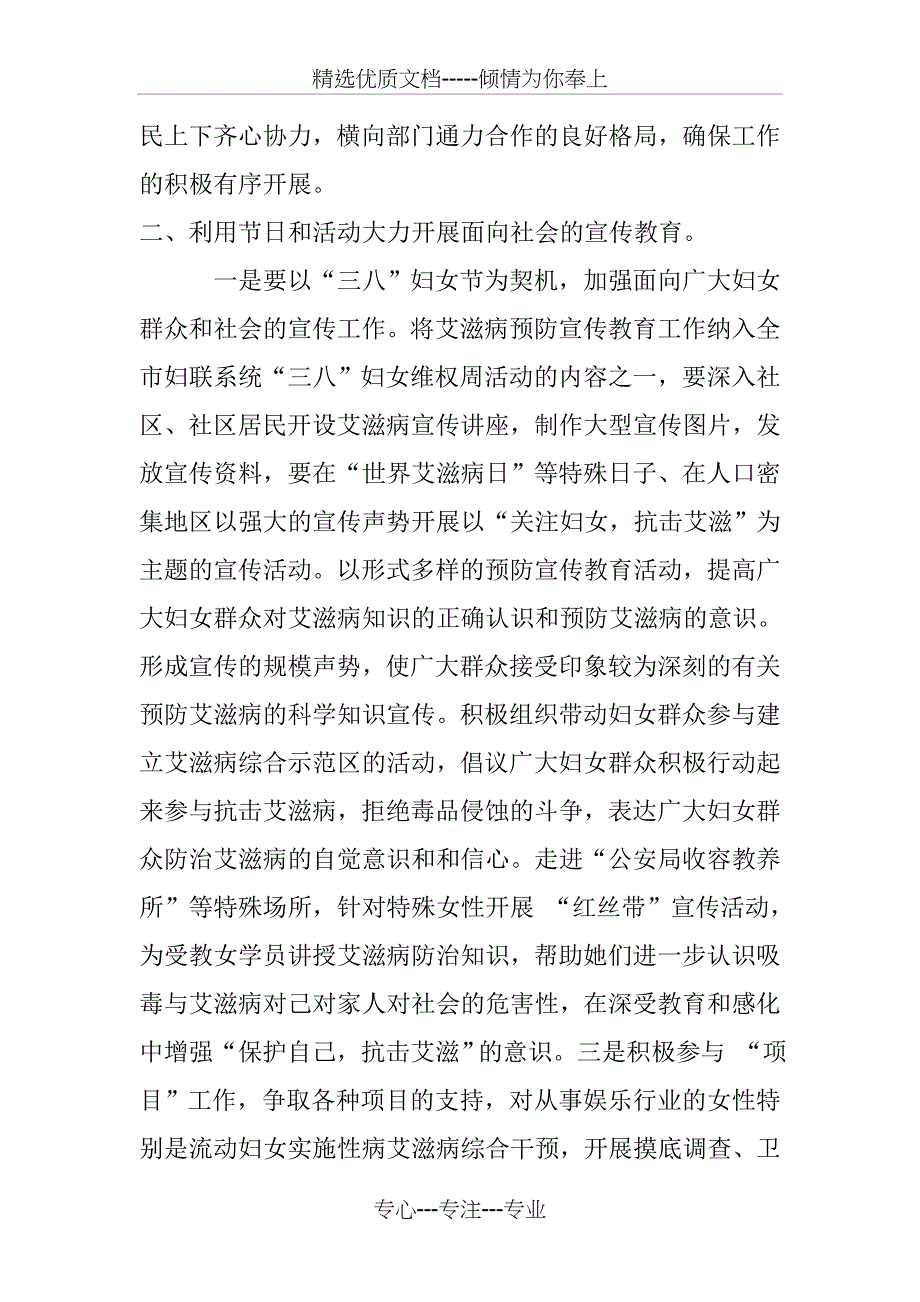 精选优质文档-----倾情为你奉上

民上下齐心协力，横向部门通力合作的良好格局，确保工作的积极有序开展。

二、利用节日和活动大力开展面向社会的宣传教育。

一是要以“三八”妇女节为契机，加强面向广大妇女群众和社会的宣传工作。将艾滋病预防宣传教育工作纳入全市妇联系统“三八”妇女维权周活动的内容之一，要深入社区、社区居民开设艾滋病宣传讲座，制作大型宣传图片，发放宣传资料，要在“世界艾滋病日”等特殊日子、在人口密集地区以强大的宣传声势开展以“关注妇女，抗击艾滋”为主题的宣传活动。以形式多样的预防宣传教育活动，提高广大妇女群众对艾滋病知识的正确认识和预防艾滋病的意识。形成宣传的规模声势，使广大群众接受印象较为深刻的有关预防艾滋病的科学知识宣传。积极组织带动妇女群众参与建立艾滋病综合示范区的活动，倡议广大妇女群众积极行动起来参与抗击艾滋病，拒绝毒品侵蚀的斗争，表达广大妇女群众防治艾滋病的自觉意识和和信心。走进“公安局收容教养所”等特殊场所，针对特殊女性开展 “红丝带”宣传活动，为受教女学员讲授艾滋病防治知识，帮助她们进一步认识吸毒与艾滋病对己对家人对社会的危害性，在深受教育和感化中增强“保护自己，抗击艾滋”的意识。三是积极参与 “项目”工作，争取各种项目的支持，对从事娱乐行业的女性特别是流动妇女实施性病艾滋病综合干预，开展摸底调查、卫

专心---专注---专业